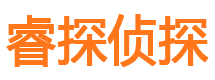 睿探侦探